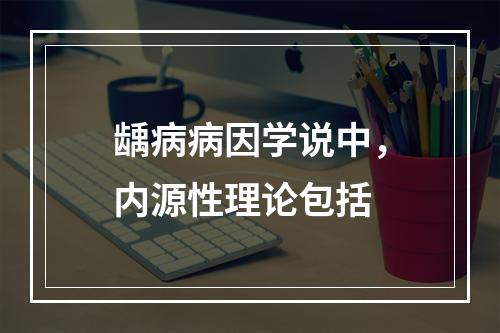 龋病病因学说中，内源性理论包括